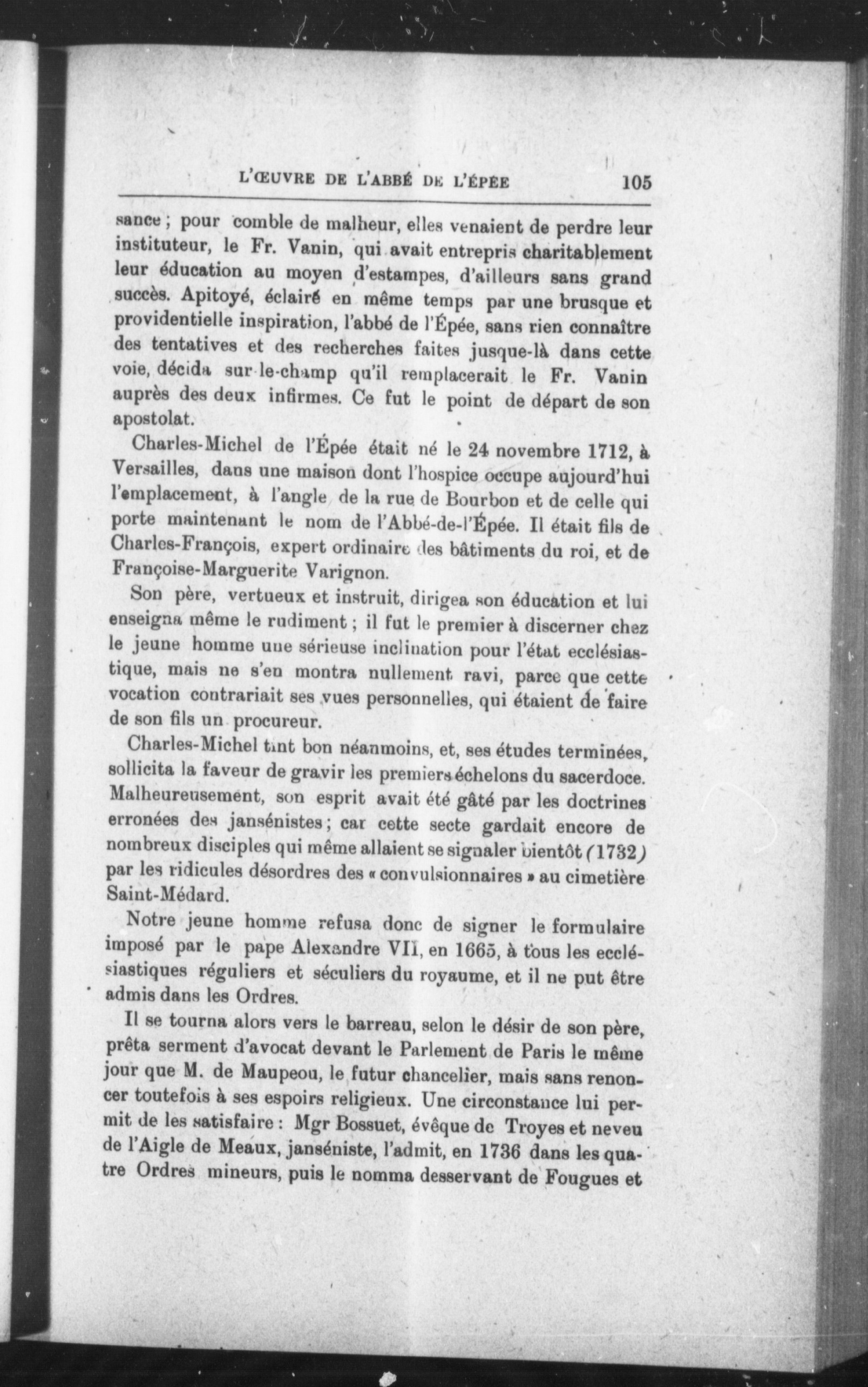 L'ŒUVRE DE L'ABBÉ DE L'ÉPÉE 105

sance ; pour comble de malheur, elles venaient de perdre leur instituteur, le Fr. Vanin, qui avait entrepris charitablement leur éducation au moyen d'estampes, d'ailleurs sans grand succès. Apitoyé, éclairé en même temps par une brusque et providentielle inspiration, l'abbé de l'Épée, sans rien connaître des tentatives et des recherches faites jusque-là dans cette voie, décida sur-le-champ qu'il remplacerait le Fr. Vanin auprès des deux infirmes. Ce fut le point de départ de son apostolat.

Charles-Michel de l'Épée était né le 24 novembre 1712, à Versailles, dans une maison dont l'hospice occupe aujourd'hui l'emplacement, à l'angle de la rue de Bourbon et de celle qui porte maintenant le nom de l'Abbé-de-l'Épée. Il était fils de Charles-François, expert ordinaire des bâtiments du roi, et de Françoise-Marguerite Varignon.

Son père, vertueux et instruit, dirigea son éducation et lui enseigna même le rudiment ; il fut le premier à discerner chez le jeune homme une sérieuse inclination pour l'état ecclésiastique, mais ne s'en montra nullement ravi, parce que cette vocation contrariait ses vues personnelles, qui étaient de faire de son fils un procureur.

Charles-Michel tint bon néanmoins, et, ses études terminées, sollicita la faveur de gravir les premiers échelons du sacerdoce. Malheureusement, son esprit avait été gâté par les doctrines erronées des jansénistes ; car cette secte gardait encore de nombreux disciples qui même allaient se signaler bientôt (1732) par les ridicules désordres des « convulsionnaires » au cimetière Saint-Médard.

Notre jeune homme refusa donc de signer le formulaire imposé par le pape Alexandre VII, en 1665, à tous les ecclésiastiques réguliers et séculiers du royaume, et il ne put être admis dans les Ordres.

Il se tourna alors vers le barreau, selon le désir de son père, prêta serment d'avocat devant le Parlement de Paris le même jour que M. de Maupeou, le futur chancelier, mais sans renoncer toutefois à ses espoirs religieux. Une circonstance lui permit de les satisfaire : Mgr Bossuet, évêque de Troyes et neveu de l'Aigle de Meaux, janséniste, l'admit, en 1736 dans les quatre Ordres mineurs, puis le nomma desservant de Fougues et